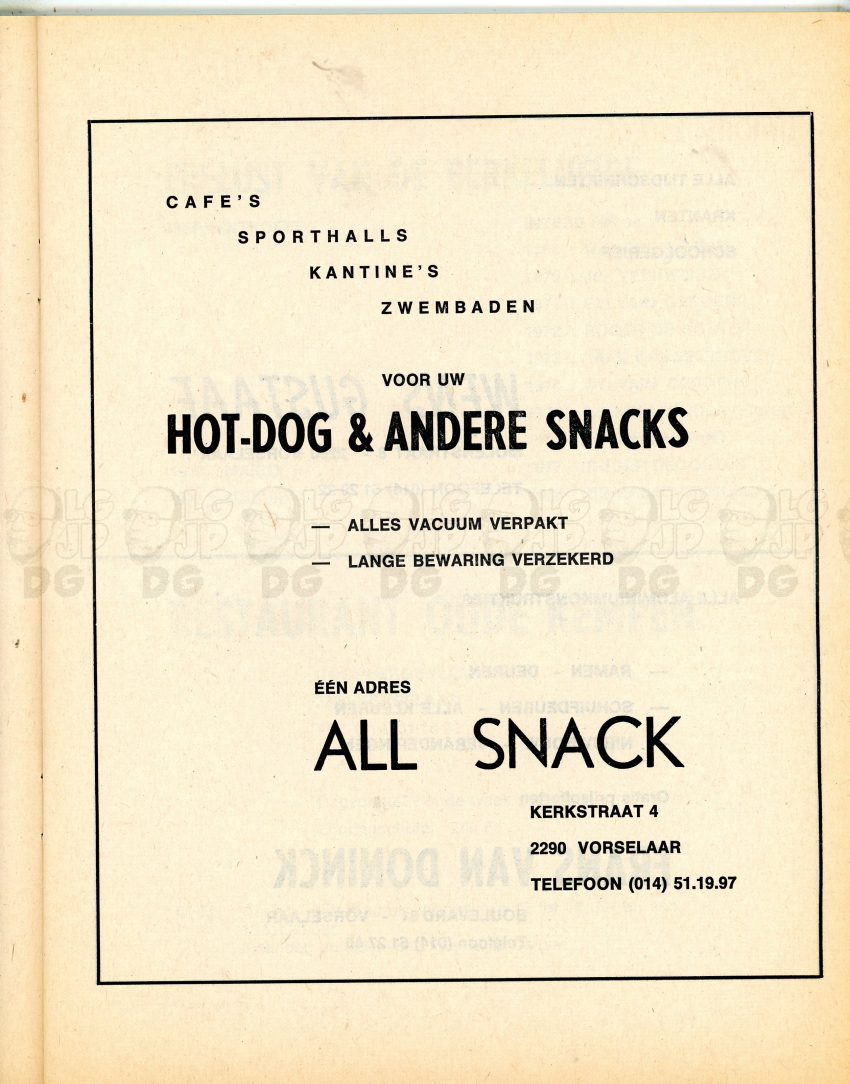 CAFE'S

SPORTHALLS

KANTINE'S

ZWEMBADEN

VOOR UW

HOT-DOG & ANDERE SNACKS

— ALLES VACUUM VERPAKT

— LANGE BEWARING VERZEKERD

ÉÉN ADRES

ALL SNACK

KERKSTRAAT 4

2290 VORSELAAR

TELEFOON (014) 51.19.97